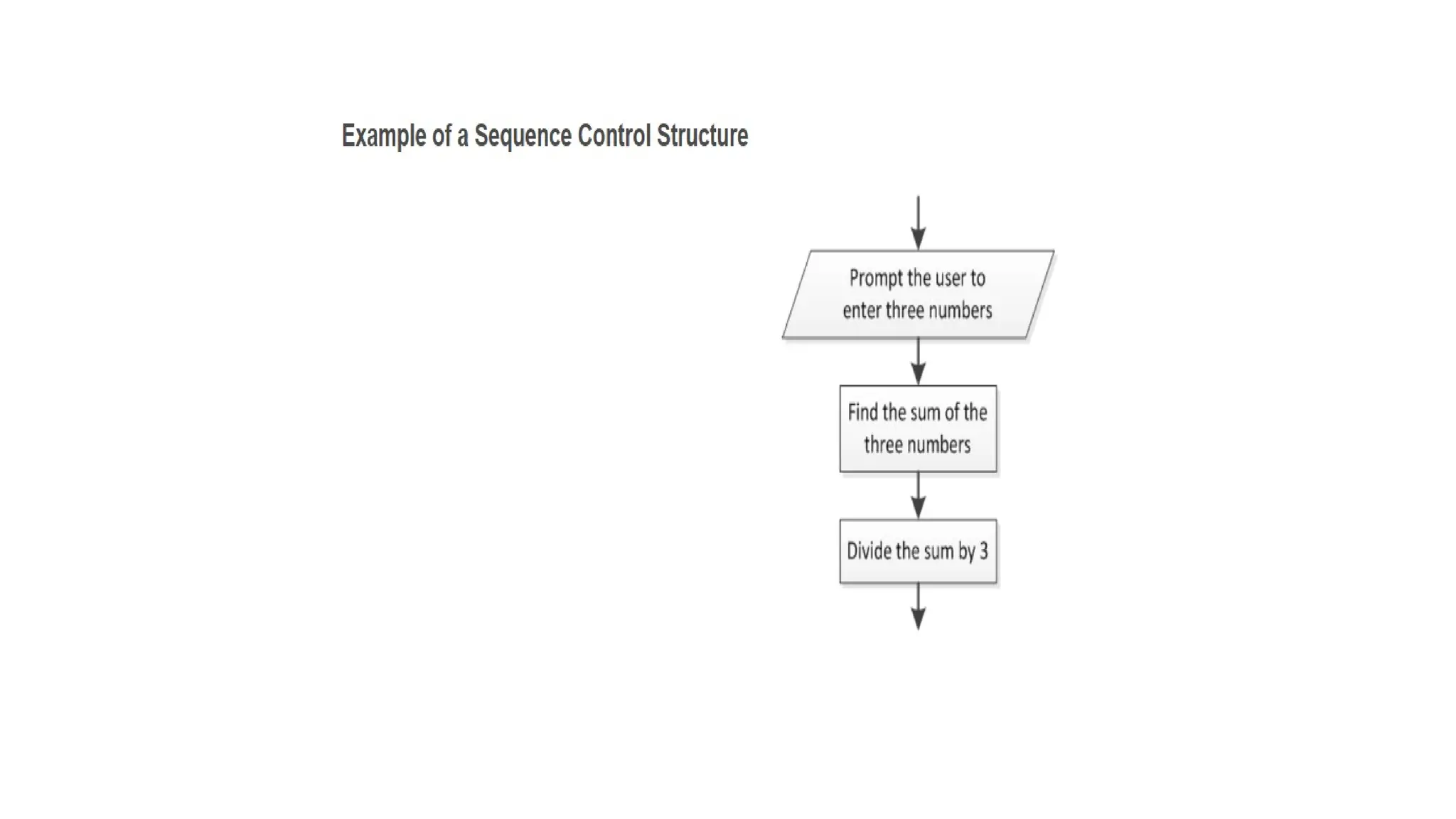 Example of a Sequence Control Structure

Prompt the user to enter three numbers

Find the sum of the three numbers

Divide the sum by 3